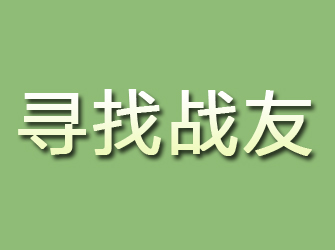 寻找战友